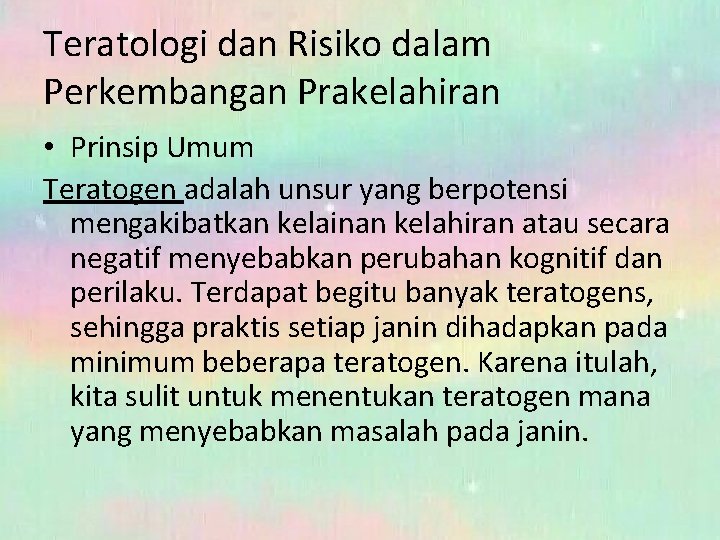 Teratologi dan Risiko dalam Perkembangan Prakelahiran

• Prinsip Umum

Teratogen adalah unsur yang berpotensi mengakibatkan kelainan kelahiran atau secara negatif menyebabkan perubahan kognitif dan perilaku. Terdapat begitu banyak teratogens, sehingga praktis setiap janin dihadapkan pada minimum beberapa teratogen. Karena itulah, kita sulit untuk menentukan teratogen mana yang menyebabkan masalah pada janin.